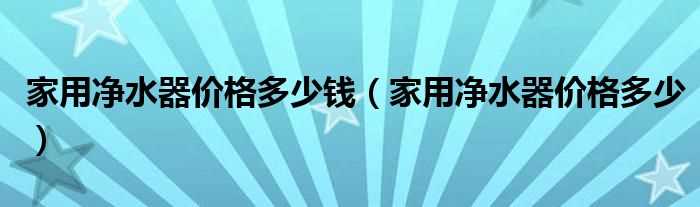 家用净水器价格多少钱（家用净水器价格多少）